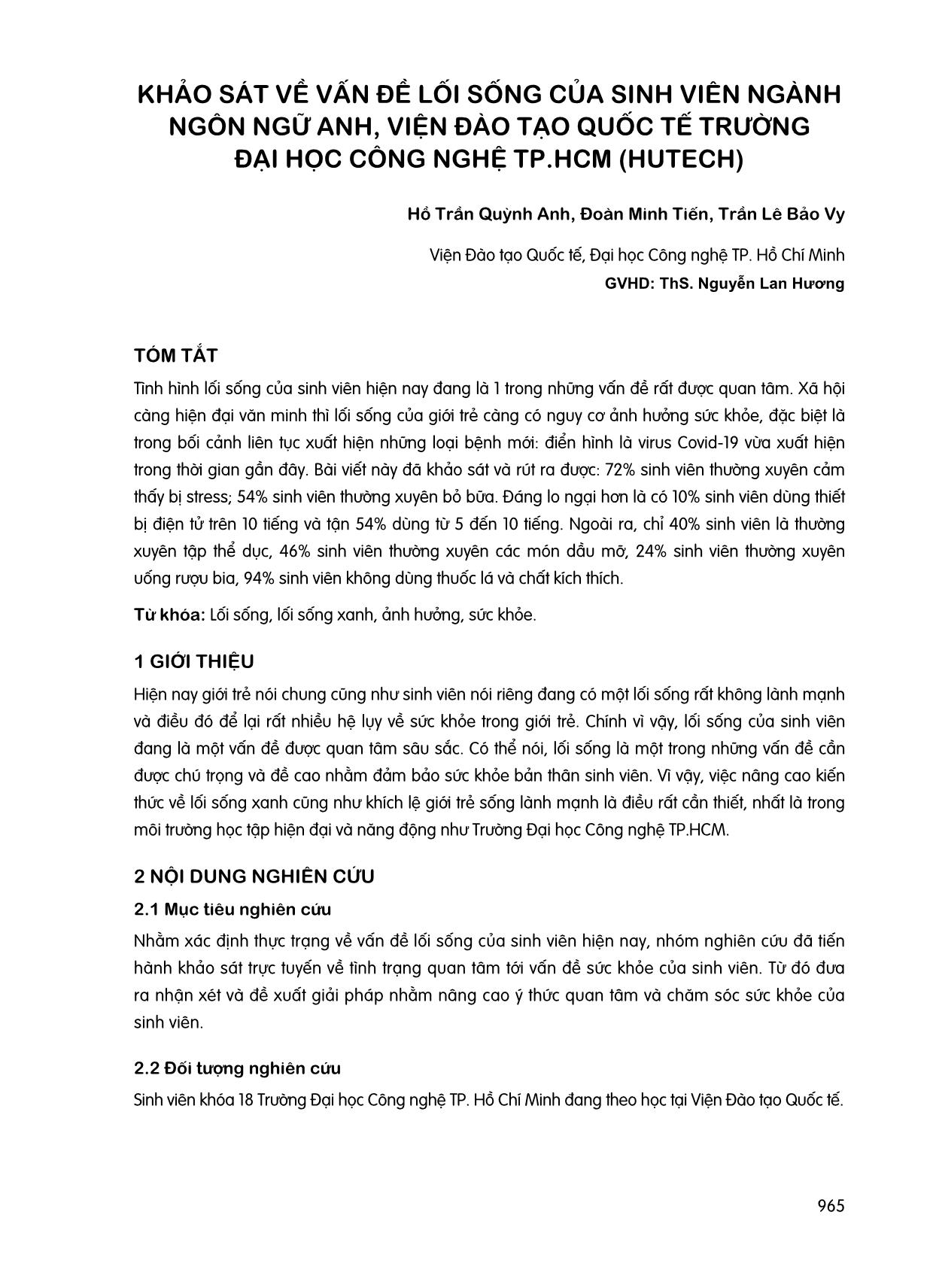 KHẢO SÁT VỀ VẤN ĐỀ LỐI SỐNG CỦA SINH VIÊN NGÀNH NGÔN NGỮ ANH, VIỆN ĐÀO TẠO QUỐC TẾ TRƯỜNG ĐẠI HỌC CÔNG NGHỆ TP.HCM (HUTECH)

Hồ Trần Quỳnh Anh, Đoàn Minh Tiến, Trần Lê Bảo Vy

Viện Đào tạo Quốc tế, Đại học Công nghệ TP. Hồ Chí Minh

GVHD: ThS. Nguyễn Lan Hương

TÓM TẮT

Tình hình lối sống của sinh viên hiện nay đang là 1 trong những vấn đề rất được quan tâm. Xã hội càng hiện đại văn minh thì lối sống của giới trẻ càng có nguy cơ ảnh hưởng sức khỏe, đặc biệt là trong bối cảnh liên tục xuất hiện những loại bệnh mới: điển hình là virus Covid-19 vừa xuất hiện trong thời gian gần đây. Bài viết này đã khảo sát và rút ra được: 72% sinh viên thường xuyên cảm thấy bị stress; 54% sinh viên thường xuyên bỏ bữa. Đáng lo ngại hơn là có 10% sinh viên dùng thiết bị điện tử trên 10 tiếng và tận 54% dùng từ 5 đến 10 tiếng. Ngoài ra, chỉ 40% sinh viên là thường xuyên tập thể dục, 46% sinh viên thường xuyên các món dầu mỡ, 24% sinh viên thường xuyên uống rượu bia, 94% sinh viên không dùng thuốc lá và chất kích thích.

Từ khóa: Lối sống, lối sống xanh, ảnh hưởng, sức khỏe.

1 GIỚI THIỆU

Hiện nay giới trẻ nói chung cũng như sinh viên nói riêng đang có một lối sống rất không lành mạnh và điều đó để lại rất nhiều hệ lụy về sức khỏe trong giới trẻ. Chính vì vậy, lối sống của sinh viên đang là một vấn đề được quan tâm sâu sắc. Có thể nói, lối sống là một trong những vấn đề cần được chú trọng và đề cao nhằm đảm bảo sức khỏe bản thân sinh viên. Vì vậy, việc nâng cao kiến thức về lối sống xanh cũng như khích lệ giới trẻ sống lành mạnh là điều rất cần thiết, nhất là trong môi trường học tập hiện đại và năng động như Trường Đại học Công nghệ TP.HCM.

2 NỘI DUNG NGHIÊN CỨU

2.1 Mục tiêu nghiên cứu

Nhằm xác định thực trạng về vấn đề lối sống của sinh viên hiện nay, nhóm nghiên cứu đã tiến hành khảo sát trực tuyến về tình trạng quan tâm tới vấn đề sức khỏe của sinh viên. Từ đó đưa ra nhận xét và đề xuất giải pháp nhằm nâng cao ý thức quan tâm và chăm sóc sức khỏe của sinh viên.

2.2 Đối tượng nghiên cứu

Sinh viên khóa 18 Trường Đại học Công nghệ TP. Hồ Chí Minh đang theo học tại Viện Đào tạo Quốc tế.

965